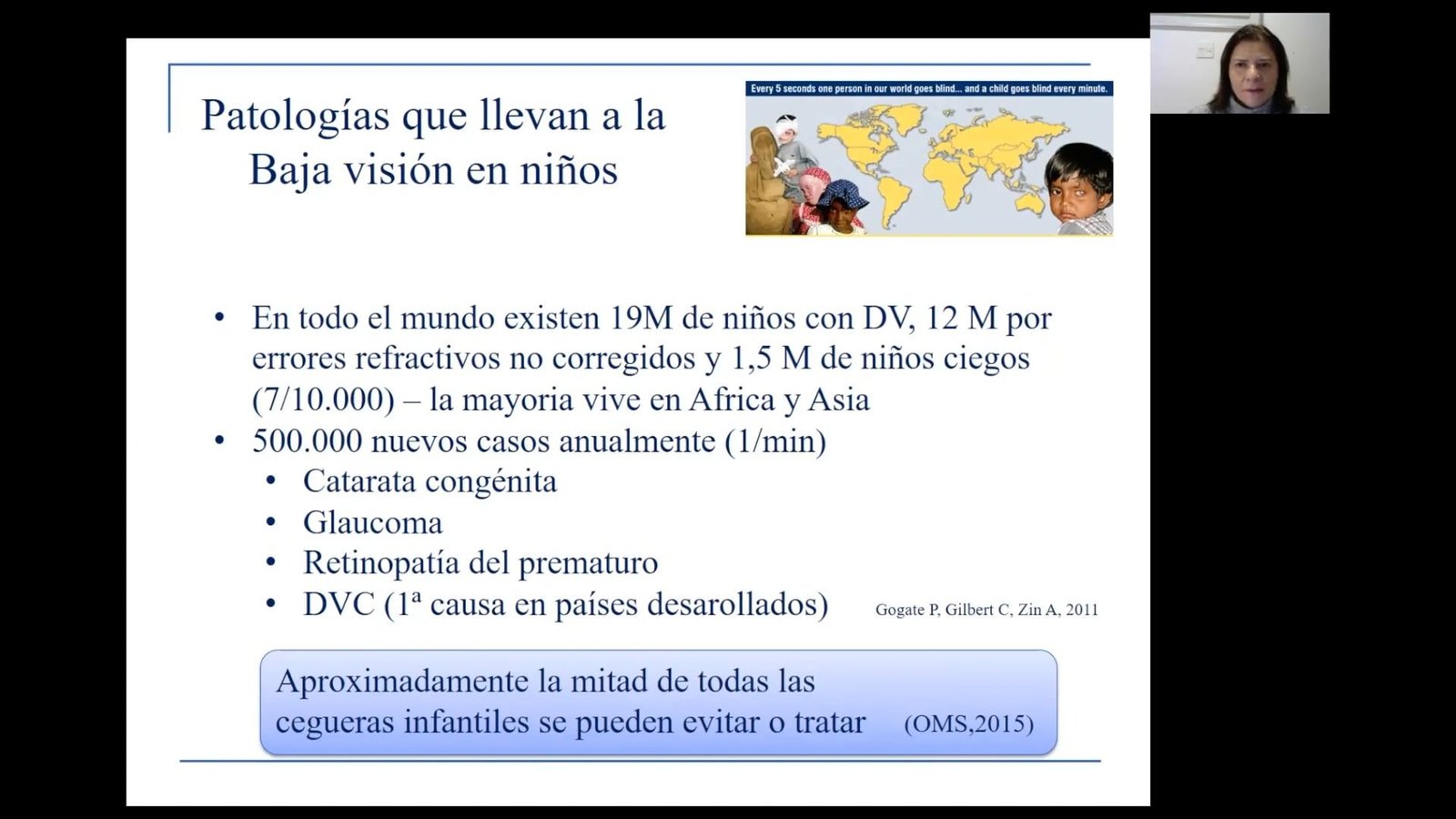 Patologías que llevan a la Baja visión en niños

Every 5 seconds one person in our world goes blind... and a child goes blind every minute.

• En todo el mundo existen 19M de niños con DV, 12 M por errores refractivos no corregidos y 1,5 M de niños ciegos (7/10.000) – la mayoria vive en Africa y Asia
• 500.000 nuevos casos anualmente (1/min)
• Catarata congénita
• Glaucoma
• Retinopatía del prematuro
• DVC (1ª causa en países desarollados)

Gogate P, Gilbert C, Zin A, 2011

Aproximadamente la mitad de todas las cegueras infantiles se pueden evitar o tratar (OMS,2015)